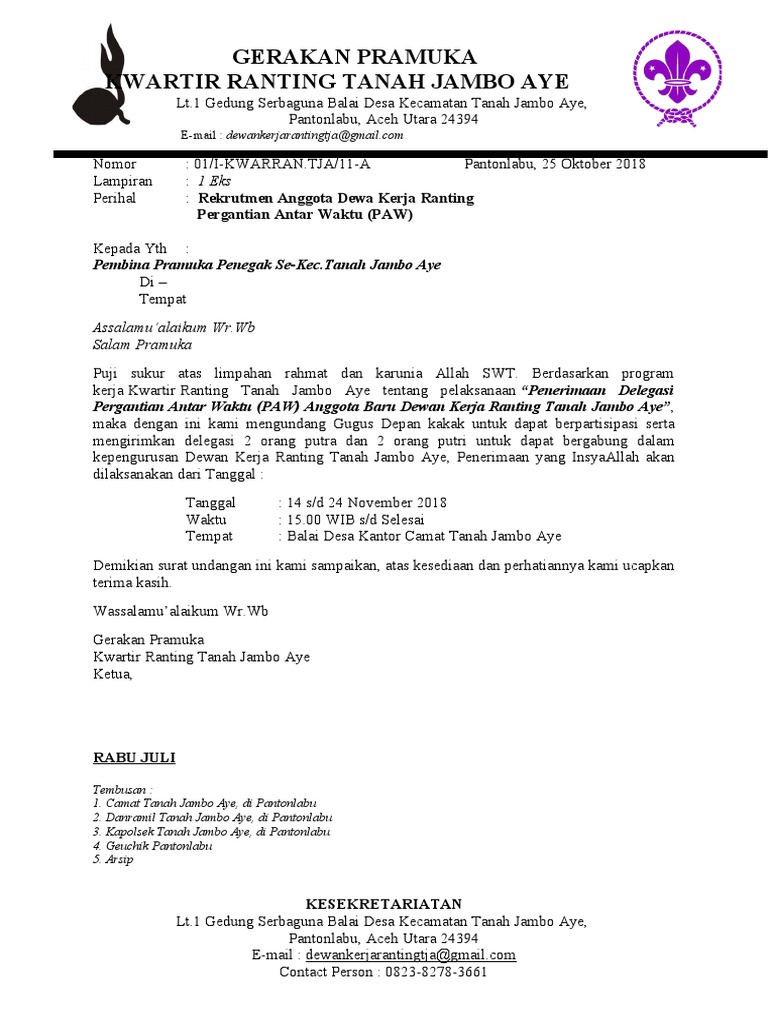 GERAKAN PRAMUKA
KWARTIR RANTING TANAH JAMBO AYE
Lt.1 Gedung Serbaguna Balai Desa Kecamatan Tanah Jambo Aye,
Pantonlabu, Aceh Utara 24394
E-mail : dewankerjarantingtja@gmail.com

Nomor : 01/I-KWARRAN.TJA/11-A Pantonlabu, 25 Oktober 2018
Lampiran : 1 Eks
Perihal : Rekrutmen Anggota Dewa Kerja Ranting Pergantian Antar Waktu (PAW)

Kepada Yth :
Pembina Pramuka Penegak Se-Kec.Tanah Jambo Aye
Di –
Tempat

Assalamu'alaikum Wr.Wb
Salam Pramuka

Puji sukur atas limpahan rahmat dan karunia Allah SWT. Berdasarkan program kerja Kwartir Ranting Tanah Jambo Aye tentang pelaksanaan "Penerimaan Delegasi Pergantian Antar Waktu (PAW) Anggota Baru Dewan Kerja Ranting Tanah Jambo Aye", maka dengan ini kami mengundang Gugus Depan kakak untuk dapat berpartisipasi serta mengirimkan delegasi 2 orang putra dan 2 orang putri untuk dapat bergabung dalam kepengurusan Dewan Kerja Ranting Tanah Jambo Aye, Penerimaan yang InsyaAllah akan dilaksanakan dari Tanggal :

Tanggal : 14 s/d 24 November 2018
Waktu : 15.00 WIB s/d Selesai
Tempat : Balai Desa Kantor Camat Tanah Jambo Aye

Demikian surat undangan ini kami sampaikan, atas kesediaan dan perhatiannya kami ucapkan terima kasih.

Wassalamu'alaikum Wr.Wb

Gerakan Pramuka
Kwartir Ranting Tanah Jambo Aye
Ketua,

RABU JULI

Tembusan :
1. Camat Tanah Jambo Aye, di Pantonlabu
2. Danramil Tanah Jambo Aye, di Pantonlabu
3. Kapolsek Tanah Jambo Aye, di Pantonlabu
4. Geuchik Pantonlabu
5. Arsip

KESEKRETARIATAN
Lt.1 Gedung Serbaguna Balai Desa Kecamatan Tanah Jambo Aye,
Pantonlabu, Aceh Utara 24394
E-mail : dewankerjarantingtja@gmail.com
Contact Person : 0823-8278-3661